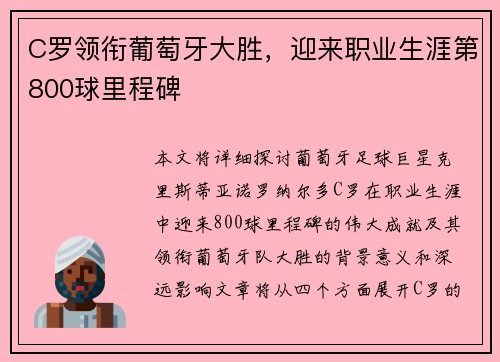 C罗领衔葡萄牙大胜，迎来职业生涯第800球里程碑

本文将详细探讨葡萄牙足球巨星克里斯蒂亚诺罗纳尔多C罗在职业生涯中迎来800球里程碑的伟大成就及其领衔葡萄牙队大胜的背景意义和深远影响文章将从四个方面展开C罗的